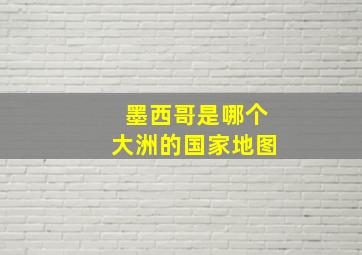 墨西哥是哪个
大洲的国家地图